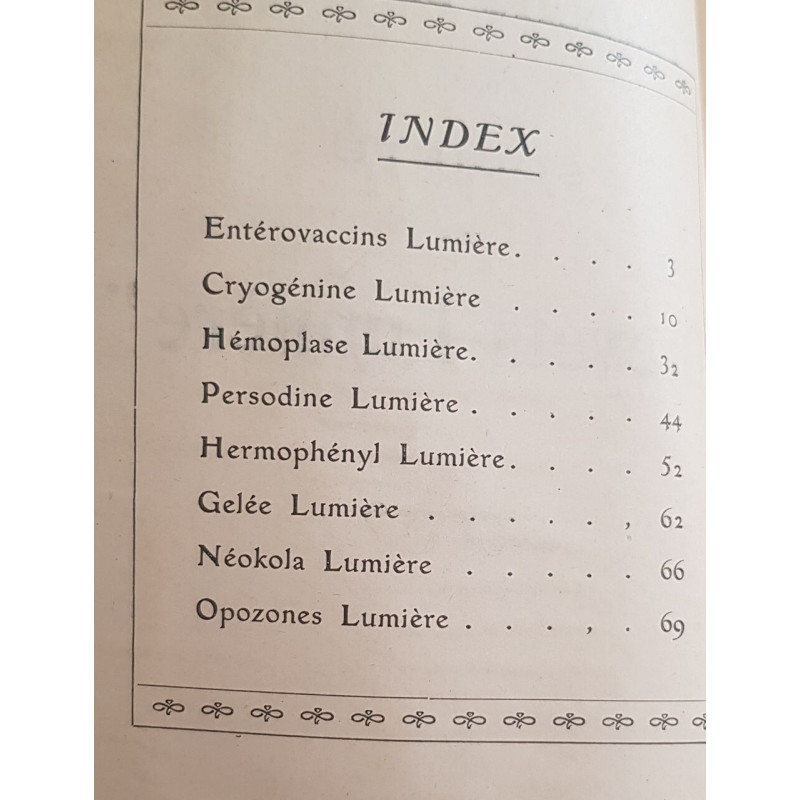 INDEX

Entérovaccins Lumière. . . . . 3
Cryogénine Lumière . . . . . 10
Hémoplase Lumière. . . . . . 32
Persodine Lumière . . . . . . 44
Hermophényl Lumière. . . . . 52
Gelée Lumière . . . . . . , 62
Néokola Lumière . . . . . . 66
Opozones Lumière . . . . , . 69